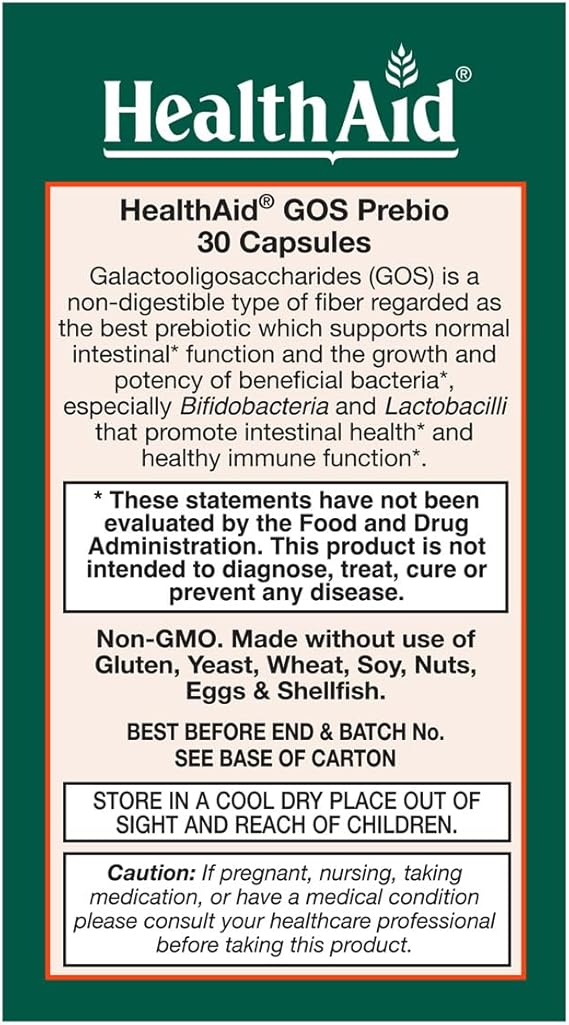 HealthAid®

HealthAid® GOS Prebio
30 Capsules

Galactooligosaccharides (GOS) is a non-digestible type of fiber regarded as the best prebiotic which supports normal intestinal* function and the growth and potency of beneficial bacteria*, especially Bifidobacteria and Lactobacilli that promote intestinal health* and healthy immune function*.

* These statements have not been evaluated by the Food and Drug Administration. This product is not intended to diagnose, treat, cure or prevent any disease.

Non-GMO. Made without use of Gluten, Yeast, Wheat, Soy, Nuts, Eggs & Shellfish.

BEST BEFORE END & BATCH No.
SEE BASE OF CARTON

STORE IN A COOL DRY PLACE OUT OF SIGHT AND REACH OF CHILDREN.

Caution: If pregnant, nursing, taking medication, or have a medical condition please consult your healthcare professional before taking this product.